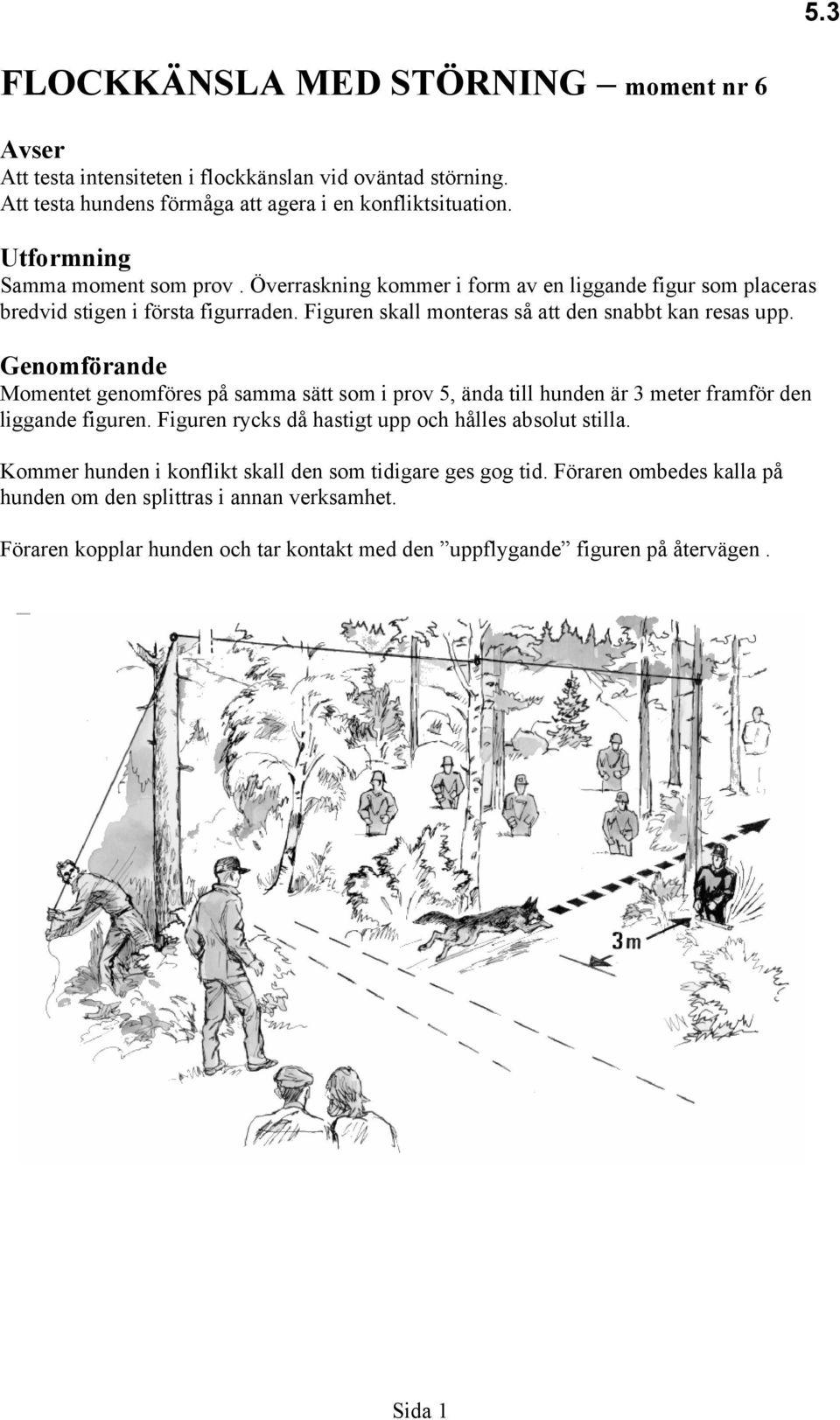 5.3

FLOCKKÄNSLA MED STÖRNING – moment nr 6

Avser
Att testa intensiteten i flockkänslan vid oväntad störning.
Att testa hundens förmåga att agera i en konfliktsituation.

Utformning
Samma moment som prov . Överraskning kommer i form av en liggande figur som placeras bredvid stigen i första figurraden. Figuren skall monteras så att den snabbt kan resas upp.

Genomförande
Momentet genomföres på samma sätt som i prov 5, ända till hunden är 3 meter framför den liggande figuren. Figuren rycks då hastigt upp och hålles absolut stilla.

Kommer hunden i konflikt skall den som tidigare ges gog tid. Föraren ombedes kalla på hunden om den splittras i annan verksamhet.

Föraren kopplar hunden och tar kontakt med den ”uppflygande” figuren på återvägen .

3m

Sida 1